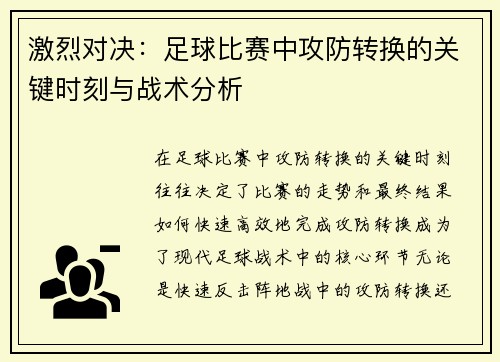 激烈对决：足球比赛中攻防转换的关键时刻与战术分析

在足球比赛中攻防转换的关键时刻往往决定了比赛的走势和最终结果如何快速高效地完成攻防转换成为了现代足球战术中的核心环节无论是快速反击阵地战中的攻防转换还